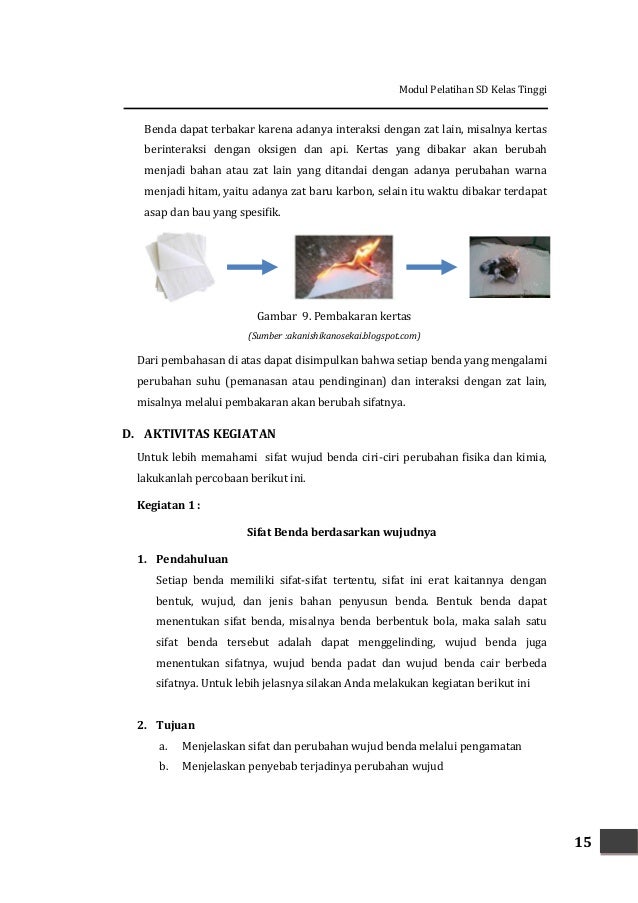 Modul Pelatihan SD Kelas Tinggi

Benda dapat terbakar karena adanya interaksi dengan zat lain, misalnya kertas berinteraksi dengan oksigen dan api. Kertas yang dibakar akan berubah menjadi bahan atau zat lain yang ditandai dengan adanya perubahan warna menjadi hitam, yaitu adanya zat baru karbon, selain itu waktu dibakar terdapat asap dan bau yang spesifik.

Gambar 9. Pembakaran kertas
(Sumber :akanishikanosekai.blogspot.com)

Dari pembahasan di atas dapat disimpulkan bahwa setiap benda yang mengalami perubahan suhu (pemanasan atau pendinginan) dan interaksi dengan zat lain, misalnya melalui pembakaran akan berubah sifatnya.

D. AKTIVITAS KEGIATAN

Untuk lebih memahami sifat wujud benda ciri-ciri perubahan fisika dan kimia, lakukanlah percobaan berikut ini.

Kegiatan 1 :

Sifat Benda berdasarkan wujudnya

1. Pendahuluan

Setiap benda memiliki sifat-sifat tertentu, sifat ini erat kaitannya dengan bentuk, wujud, dan jenis bahan penyusun benda. Bentuk benda dapat menentukan sifat benda, misalnya benda berbentuk bola, maka salah satu sifat benda tersebut adalah dapat menggelinding, wujud benda juga menentukan sifatnya, wujud benda padat dan wujud benda cair berbeda sifatnya. Untuk lebih jelasnya silakan Anda melakukan kegiatan berikut ini

2. Tujuan

a. Menjelaskan sifat dan perubahan wujud benda melalui pengamatan
b. Menjelaskan penyebab terjadinya perubahan wujud

15